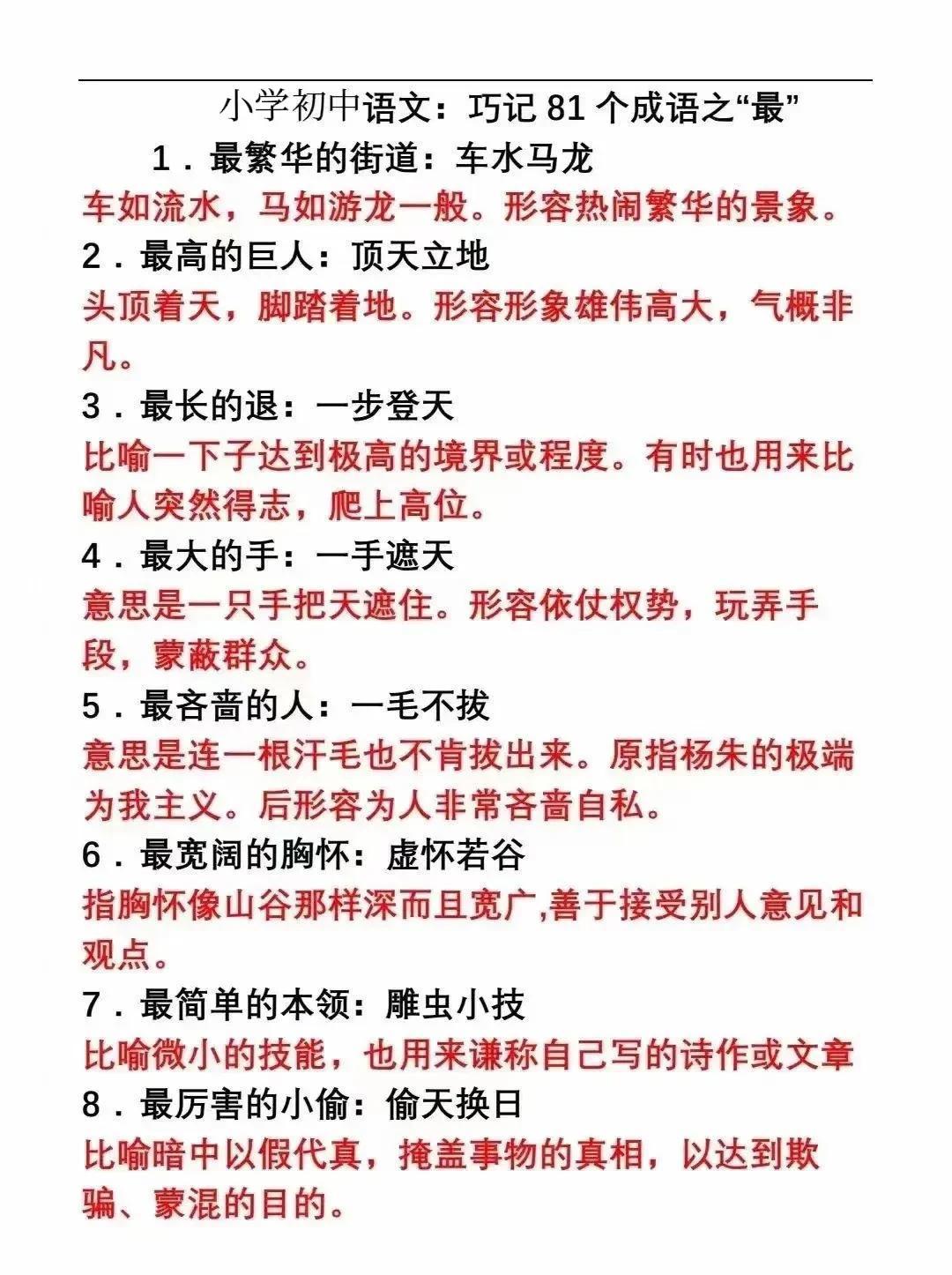 小学初中语文：巧记 81 个成语之“最”

1．最繁华的街道：车水马龙
车如流水，马如游龙一般。形容热闹繁华的景象。

2．最高的巨人：顶天立地
头顶着天，脚踏着地。形容形象雄伟高大，气概非凡。

3．最长的退：一步登天
比喻一下子达到极高的境界或程度。有时也用来比喻人突然得志，爬上高位。

4．最大的手：一手遮天
意思是一只手把天遮住。形容依仗权势，玩弄手段，蒙蔽群众。

5．最吝啬的人：一毛不拔
意思是连一根汗毛也不肯拔出来。原指杨朱的极端为我主义。后形容为人非常吝啬自私。

6．最宽阔的胸怀：虚怀若谷
指胸怀像山谷那样深而且宽广,善于接受别人意见和观点。

7．最简单的本领：雕虫小技
比喻微小的技能，也用来谦称自己写的诗作或文章

8．最厉害的小偷：偷天换日
比喻暗中以假代真，掩盖事物的真相，以达到欺骗、蒙混的目的。